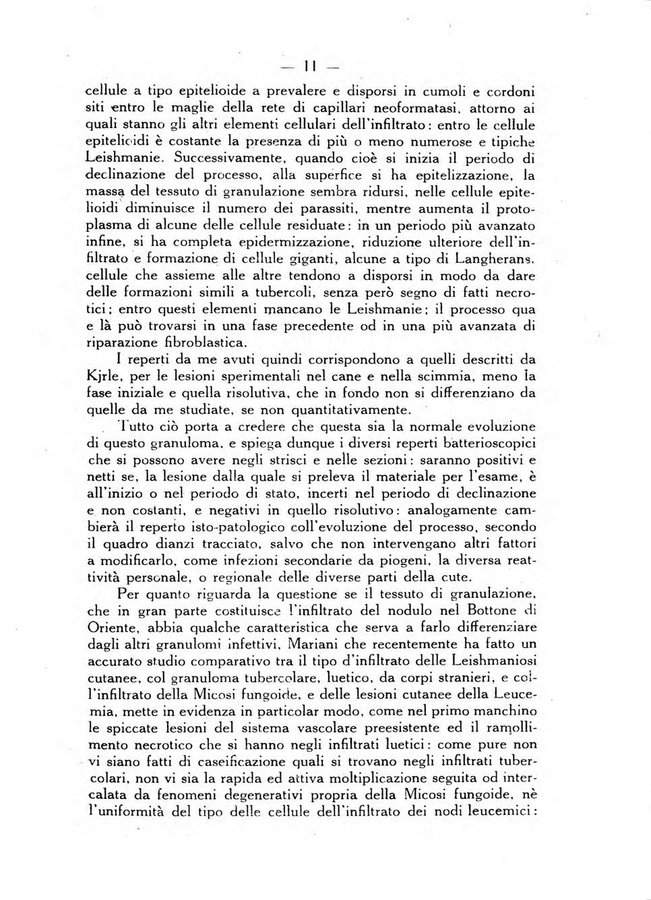 — 11 —

cellule a tipo epitelioide a prevalere e disporsi in cumoli e cordoni siti entro le maglie della rete di capillari neoformatasi, attorno ai quali stanno gli altri elementi cellulari dell'infiltrato: entro le cellule epitelioidi è costante la presenza di più o meno numerose e tipiche Leishmanie. Successivamente, quando cioè si inizia il periodo di declinazione del processo, alla superfice si ha epitelizzazione, la massa del tessuto di granulazione sembra ridursi, nelle cellule epitelioidi diminuisce il numero dei parassiti, mentre aumenta il protoplasma di alcune delle cellule residuate: in un periodo più avanzato infine, si ha completa epidermizzazione, riduzione ulteriore dell'infiltrato e formazione di cellule giganti, alcune a tipo di Langherans, cellule che assieme alle altre tendono a disporsi in modo da dare delle formazioni simili a tubercoli, senza però segno di fatti necrotici; entro questi elementi mancano le Leishmanie; il processo qua e là può trovarsi in una fase precedente od in una più avanzata di riparazione fibroblastica.

I reperti da me avuti quindi corrispondono a quelli descritti da Kjrle, per le lesioni sperimentali nel cane e nella scimmia, meno la fase iniziale e quella risolutiva, che in fondo non si differenziano da quelle da me studiate, se non quantitativamente.

Tutto ciò porta a credere che questa sia la normale evoluzione di questo granuloma, e spiega dunque i diversi reperti batterioscopici che si possono avere negli strisci e nelle sezioni: saranno positivi e netti se, la lesione dalla quale si preleva il materiale per l'esame, è all'inizio o nel periodo di stato, incerti nel periodo di declinazione e non costanti, e negativi in quello risolutivo: analogamente cambierà il reperto isto-patologico coll'evoluzione del processo, secondo il quadro dianzi tracciato, salvo che non intervengano altri fattori a modificarlo, come infezioni secondarie da piogeni, la diversa reattività personale, o regionale delle diverse parti della cute.

Per quanto riguarda la questione se il tessuto di granulazione, che in gran parte costituisce l'infiltrato del nodulo nel Bottone di Oriente, abbia qualche caratteristica che serva a farlo differenziare dagli altri granulomi infettivi, Mariani che recentemente ha fatto un accurato studio comparativo tra il tipo d'infiltrato delle Leishmaniosi cutanee, col granuloma tubercolare, luetico, da corpi stranieri, e coll'infiltrato della Micosi fungoide, e delle lesioni cutanee della Leucemia, mette in evidenza in particolar modo, come nel primo manchino le spiccate lesioni del sistema vascolare preesistente ed il rammollimento necrotico che si hanno negli infiltrati luetici: come pure non vi siano fatti di caseificazione quali si trovano negli infiltrati tubercolari, non vi sia la rapida ed attiva moltiplicazione seguita od intercalata da fenomeni degenerativi propria della Micosi fungoide, nè l'uniformità del tipo delle cellule dell'infiltrato dei nodi leucemici: